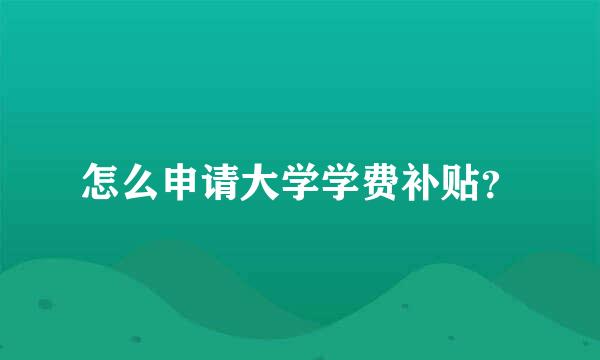 怎么申请大学学费补贴?